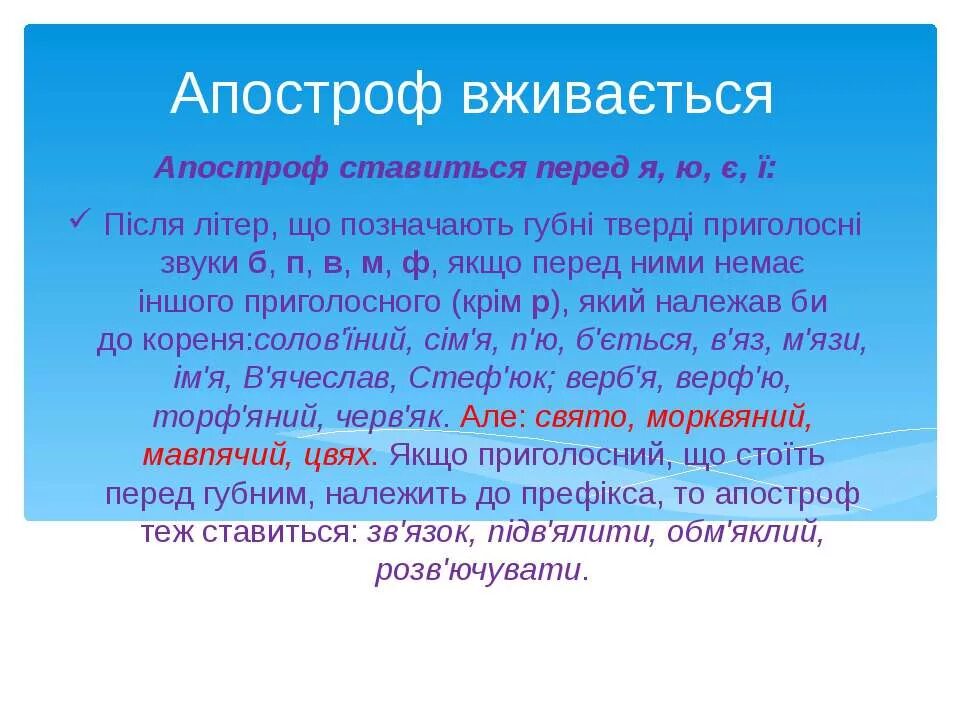 Апостроф вживається

Апостроф ставиться перед я, ю, є, ї:

✓ Після літер, що позначають губні тверді приголосні звуки б, п, в, м, ф, якщо перед ними немає іншого приголосного (крім р), який належав би до кореня:солов'їний, сім'я, п'ю, б'ється, в'яз, м'язи, ім'я, В'ячеслав, Стеф'юк; верб'я, верф'ю, торф'яний, черв'як. Але: свято, морквяний, мавпячий, цвях. Якщо приголосний, що стоїть перед губним, належить до префікса, то апостроф теж ставиться: зв'язок, підв'ялити, обм'яклий, розв'ючувати.